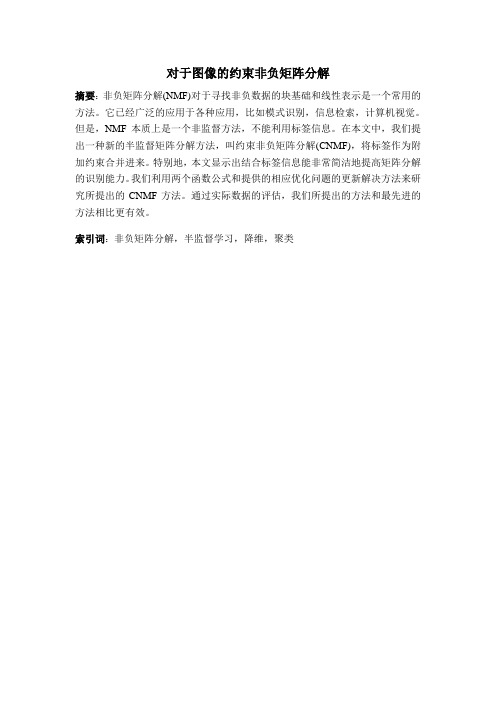 对于图像的约束非负矩阵分解

摘要：非负矩阵分解(NMF)对于寻找非负数据的块基础和线性表示是一个常用的方法。它已经广泛的应用于各种应用，比如模式识别，信息检索，计算机视觉。但是，NMF 本质上是一个非监督方法，不能利用标签信息。在本文中，我们提出一种新的半监督矩阵分解方法，叫约束非负矩阵分解(CNMF)，将标签作为附加约束合并进来。特别地，本文显示出结合标签信息能非常简洁地提高矩阵分解的识别能力。我们利用两个函数公式和提供的相应优化问题的更新解决方法来研究所提出的 CNMF 方法。通过实际数据的评估，我们所提出的方法和最先进的方法相比更有效。

索引词：非负矩阵分解，半监督学习，降维，聚类